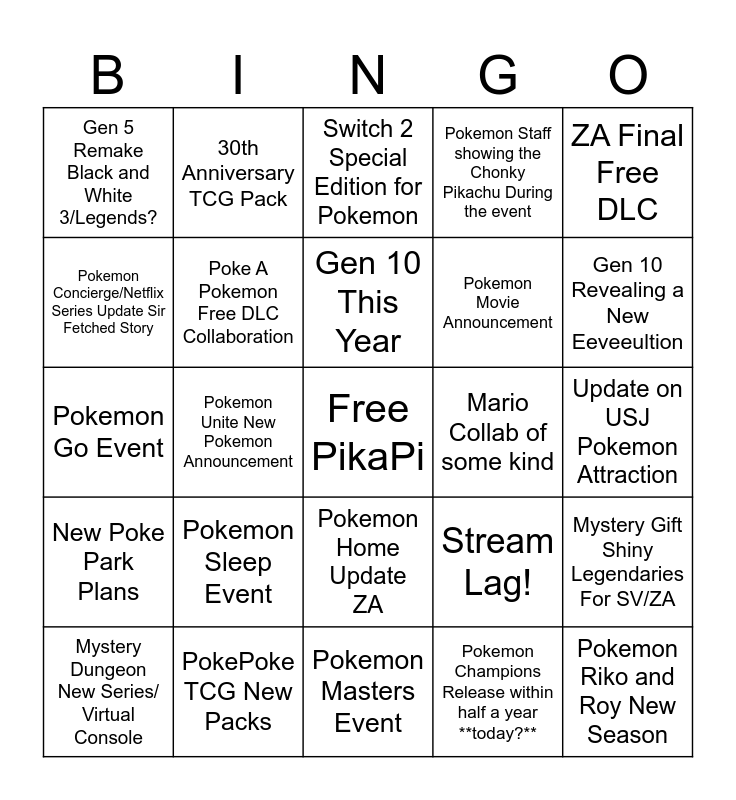 | B | I | N | G | O |
|---|---|---|---|---|
| Gen 5 Remake Black and White 3/Legends? | 30th Anniversary TCG Pack | Switch 2 Special Edition for Pokemon | Pokemon Staff showing the Chonky Pikachu During the event | ZA Final Free DLC |
| Pokemon Concierge/Netflix Series Update Sir Fetched Story | Poke A Pokemon Free DLC Collaboration | Gen 10 This Year | Pokemon Movie Announcement | Gen 10 Revealing a New Eeveeultion |
| Pokemon Go Event | Pokemon Unite New Pokemon Announcement | Free PikaPi | Mario Collab of some kind | Update on USJ Pokemon Attraction |
| New Poke Park Plans | Pokemon Sleep Event | Pokemon Home Update ZA | Stream Lag! | Mystery Gift Shiny Legendaries For SV/ZA |
| Mystery Dungeon New Series/ Virtual Console | PokePoke TCG New Packs | Pokemon Masters Event | Pokemon Champions Release within half a year **today?** | Pokemon Riko and Roy New Season |